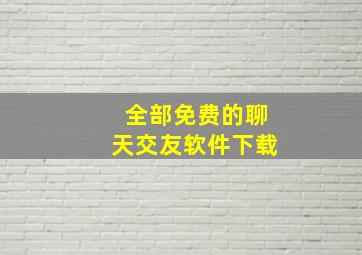 全部免费的聊天交友软件下载